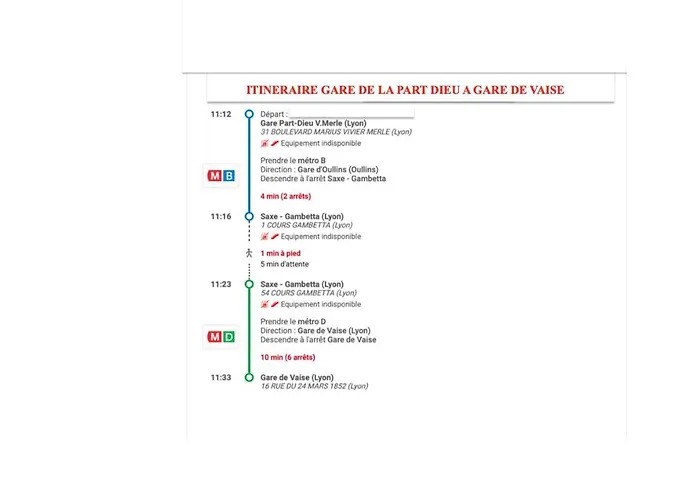 ITINERAIRE GARE DE LA PART DIEU A GARE DE VAISE

11:12 Départ :
Gare Part-Dieu V.Merle (Lyon)
31 BOULEVARD MARIUS VIVIER MERLE (Lyon)
Equipement indisponible

M B
Prendre le métro B
Direction : Gare d'Oullins (Oullins)
Descendre à l'arrêt Saxe - Gambetta

4 min (2 arrêts)

11:16 Saxe - Gambetta (Lyon)
1 COURS GAMBETTA (Lyon)
Equipement indisponible

1 min à pied
5 min d'attente

11:23 Saxe - Gambetta (Lyon)
54 COURS GAMBETTA (Lyon)
Equipement indisponible

M D
Prendre le métro D
Direction : Gare de Vaise (Lyon)
Descendre à l'arrêt Gare de Vaise

10 min (6 arrêts)

11:33 Gare de Vaise (Lyon)
16 RUE DU 24 MARS 1852 (Lyon)